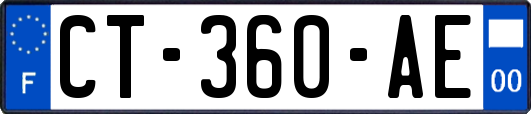 F
CT-360-AE
00